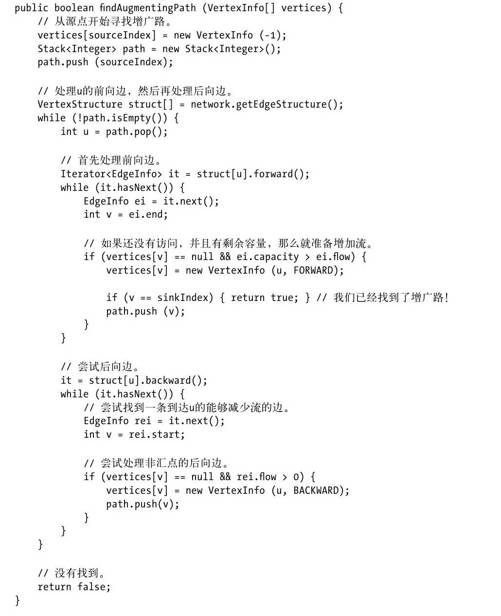 public boolean findAugmentingPath (VertexInfo[] vertices) {
    // 从源点开始寻找增广路。
    vertices[sourceIndex] = new VertexInfo (-1);
    Stack<Integer> path = new Stack<Integer>();
    path.push (sourceIndex);

    // 处理u的前向边，然后再处理后向边。
    VertexStructure struct[] = network.getEdgeStructure();
    while (!path.isEmpty()) {
        int u = path.pop();

        // 首先处理前向边。
        Iterator<EdgeInfo> it = struct[u].forward();
        while (it.hasNext()) {
            EdgeInfo ei = it.next();
            int v = ei.end;

            // 如果还没有访问，并且有剩余容量，那么就准备增加流。
            if (vertices[v] == null && ei.capacity > ei.flow) {
                vertices[v] = new VertexInfo (u, FORWARD);

                if (v == sinkIndex) { return true; } // 我们已经找到了增广路!
                path.push (v);
            }
        }

        // 尝试后向边。
        it = struct[u].backward();
        while (it.hasNext()) {
            // 尝试找到一条到达u的能够减少流的边。
            EdgeInfo rei = it.next();
            int v = rei.start;

            // 尝试处理非汇点的后向边。
            if (vertices[v] == null && rei.flow > 0) {
                vertices[v] = new VertexInfo (u, BACKWARD);
                path.push(v);
            }
        }
    }

    // 没有找到。
    return false;
}